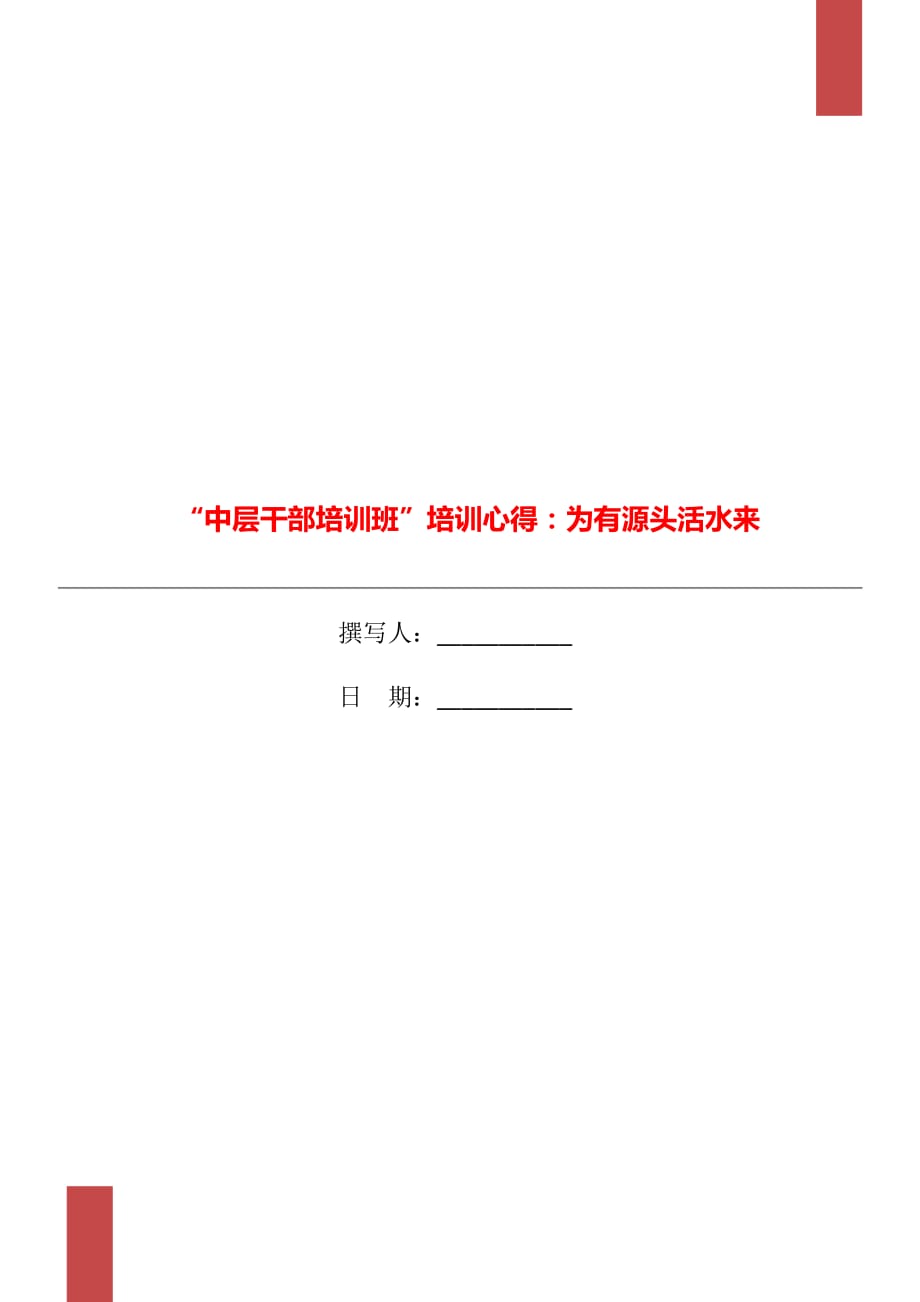 “中层干部培训班”培训心得：为有源头活水来

撰写人：___________

日 期：___________